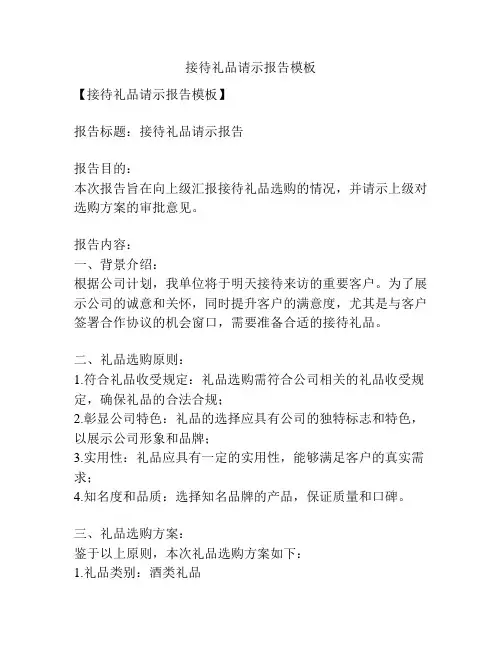 接待礼品请示报告模板

【接待礼品请示报告模板】

报告标题：接待礼品请示报告

报告目的：
本次报告旨在向上级汇报接待礼品选购的情况，并请示上级对选购方案的审批意见。

报告内容：
一、背景介绍：
根据公司计划，我单位将于明天接待来访的重要客户。为了展示公司的诚意和关怀，同时提升客户的满意度，尤其是与客户签署合作协议的机会窗口，需要准备合适的接待礼品。

二、礼品选购原则：
1.符合礼品收受规定：礼品选购需符合公司相关的礼品收受规定，确保礼品的合法合规；
2.彰显公司特色：礼品的选择应具有公司的独特标志和特色，以展示公司形象和品牌；
3.实用性：礼品应具有一定的实用性，能够满足客户的真实需求；
4.知名度和品质：选择知名品牌的产品，保证质量和口碑。

三、礼品选购方案：
鉴于以上原则，本次礼品选购方案如下：
1.礼品类别：酒类礼品